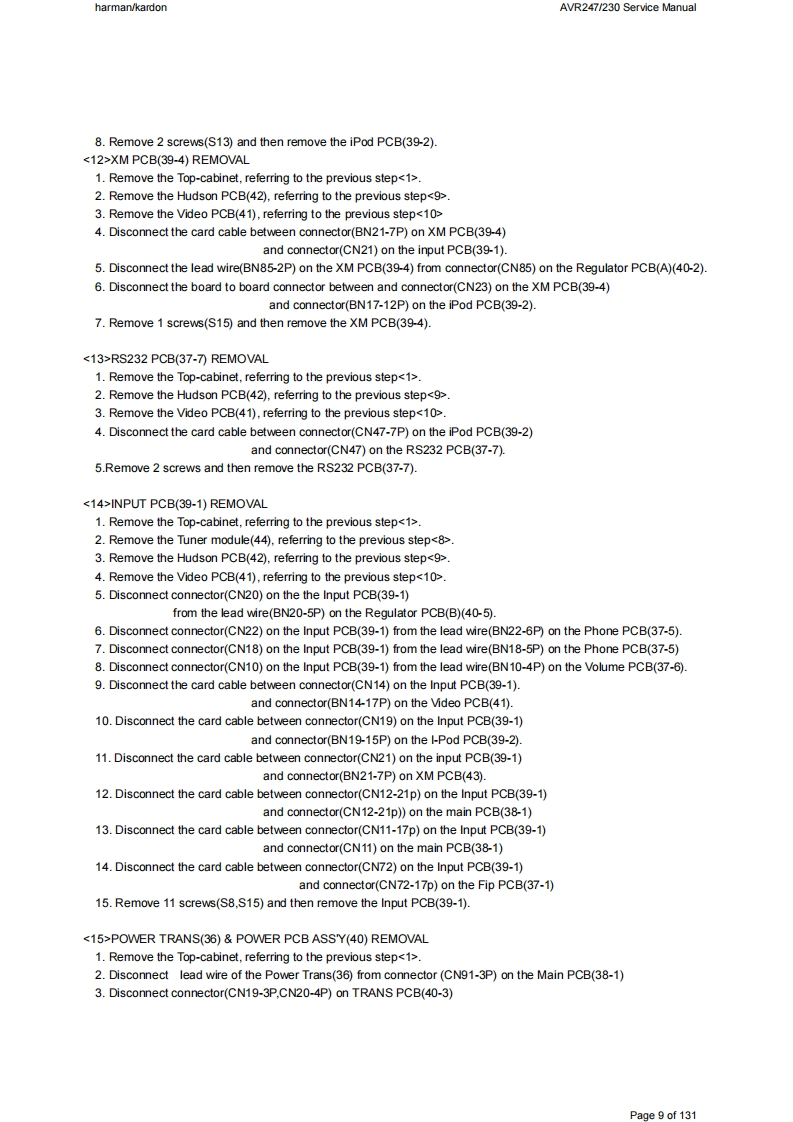 harman/kardon

AVR247/230 Service Manual

8. Remove 2 screws(S13) and then remove the iPod PCB(39-2).
<12>XM PCB(39-4) REMOVAL
1. Remove the Top-cabinet, referring to the previous step<1>.
2. Remove the Hudson PCB(42), referring to the previous step<9>.
3. Remove the Video PCB(41), referring to the previous step<10>
4. Disconnect the card cable between connector(BN21-7P) on XM PCB(39-4) and connector(CN21) on the input PCB(39-1).
5. Disconnect the lead wire(BN85-2P) on the XM PCB(39-4) from connector(CN85) on the Regulator PCB(A)(40-2).
6. Disconnect the board to board connector between and connector(CN23) on the XM PCB(39-4) and connector(BN17-12P) on the iPod PCB(39-2).
7. Remove 1 screws(S15) and then remove the XM PCB(39-4).

<13>RS232 PCB(37-7) REMOVAL
1. Remove the Top-cabinet, referring to the previous step<1>.
2. Remove the Hudson PCB(42), referring to the previous step<9>.
3. Remove the Video PCB(41), referring to the previous step<10>.
4. Disconnect the card cable between connector(CN47-7P) on the iPod PCB(39-2) and connector(CN47) on the RS232 PCB(37-7).
5.Remove 2 screws and then remove the RS232 PCB(37-7).

<14>INPUT PCB(39-1) REMOVAL
1. Remove the Top-cabinet, referring to the previous step<1>.
2. Remove the Tuner module(44), referring to the previous step<8>.
3. Remove the Hudson PCB(42), referring to the previous step<9>.
4. Remove the Video PCB(41), referring to the previous step<10>.
5. Disconnect connector(CN20) on the the Input PCB(39-1) from the lead wire(BN20-5P) on the Regulator PCB(B)(40-5).
6. Disconnect connector(CN22) on the Input PCB(39-1) from the lead wire(BN22-6P) on the Phone PCB(37-5).
7. Disconnect connector(CN18) on the Input PCB(39-1) from the lead wire(BN18-5P) on the Phone PCB(37-5)
8. Disconnect connector(CN10) on the Input PCB(39-1) from the lead wire(BN10-4P) on the Volume PCB(37-6).
9. Disconnect the card cable between connector(CN14) on the Input PCB(39-1). and connector(BN14-17P) on the Video PCB(41).
10. Disconnect the card cable between connector(CN19) on the Input PCB(39-1) and connector(BN19-15P) on the I-Pod PCB(39-2).
11. Disconnect the card cable between connector(CN21) on the input PCB(39-1) and connector(BN21-7P) on XM PCB(43).
12. Disconnect the card cable between connector(CN12-21p) on the Input PCB(39-1) and connector(CN12-21p)) on the main PCB(38-1)
13. Disconnect the card cable between connector(CN11-17p) on the Input PCB(39-1) and connector(CN11) on the main PCB(38-1)
14. Disconnect the card cable between connector(CN72) on the Input PCB(39-1) and connector(CN72-17p) on the Fip PCB(37-1)
15. Remove 11 screws(S8,S15) and then remove the Input PCB(39-1).

<15>POWER TRANS(36) & POWER PCB ASS'Y(40) REMOVAL
1. Remove the Top-cabinet, referring to the previous step<1>.
2. Disconnect lead wire of the Power Trans(36) from connector (CN91-3P) on the Main PCB(38-1)
3. Disconnect connector(CN19-3P,CN20-4P) on TRANS PCB(40-3)

Page 9 of 131